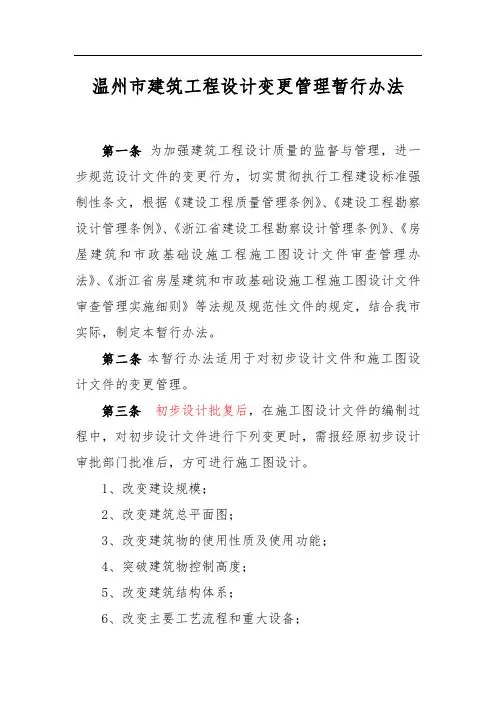 温州市建筑工程设计变更管理暂行办法

第一条 为加强建筑工程设计质量的监督与管理，进一步规范设计文件的变更行为，切实贯彻执行工程建设标准强制性条文，根据《建设工程质量管理条例》、《建设工程勘察设计管理条例》、《浙江省建设工程勘察设计管理条例》、《房屋建筑和市政基础设施工程施工图设计文件审查管理办法》、《浙江省房屋建筑和市政基础设施工程施工图设计文件审查管理实施细则》等法规及规范性文件的规定，结合我市实际，制定本暂行办法。

第二条 本暂行办法适用于对初步设计文件和施工图设计文件的变更管理。

第三条 初步设计批复后，在施工图设计文件的编制过程中，对初步设计文件进行下列变更时，需报经原初步设计审批部门批准后，方可进行施工图设计。

1、改变建设规模；

2、改变建筑总平面图；

3、改变建筑物的使用性质及使用功能；

4、突破建筑物控制高度；

5、改变建筑结构体系；

6、改变主要工艺流程和重大设备；